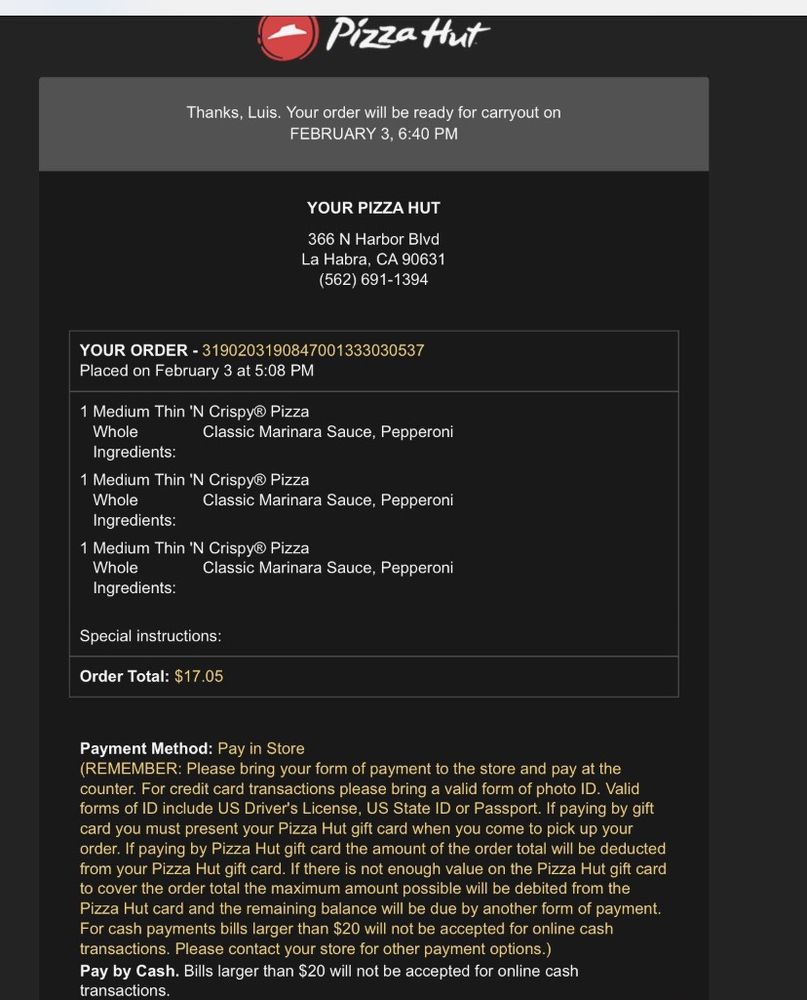 Pizza Hut

Thanks, Luis. Your order will be ready for carryout on FEBRUARY 3, 6:40 PM

YOUR PIZZA HUT

366 N Harbor Blvd
La Habra, CA 90631
(562) 691-1394

YOUR ORDER - 3190203190847001333030537
Placed on February 3 at 5:08 PM

1 Medium Thin 'N Crispy® Pizza
Whole Ingredients: Classic Marinara Sauce, Pepperoni

1 Medium Thin 'N Crispy® Pizza
Whole Ingredients: Classic Marinara Sauce, Pepperoni

1 Medium Thin 'N Crispy® Pizza
Whole Ingredients: Classic Marinara Sauce, Pepperoni

Special instructions:

Order Total: $17.05

Payment Method: Pay in Store
(REMEMBER: Please bring your form of payment to the store and pay at the counter. For credit card transactions please bring a valid form of photo ID. Valid forms of ID include US Driver's License, US State ID or Passport. If paying by gift card you must present your Pizza Hut gift card when you come to pick up your order. If paying by Pizza Hut gift card the amount of the order total will be deducted from your Pizza Hut gift card. If there is not enough value on the Pizza Hut gift card to cover the order total the maximum amount possible will be debited from the Pizza Hut card and the remaining balance will be due by another form of payment. For cash payments bills larger than $20 will not be accepted for online cash transactions. Please contact your store for other payment options.)
Pay by Cash. Bills larger than $20 will not be accepted for online cash transactions.